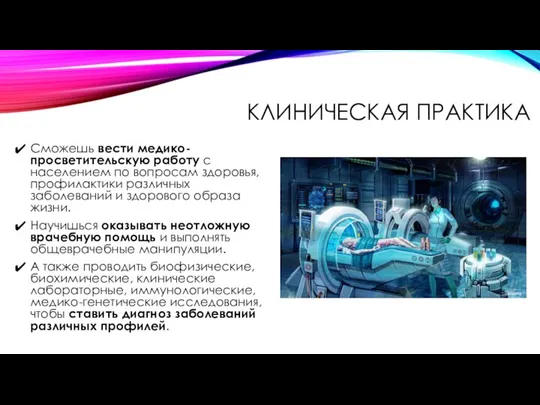 КЛИНИЧЕСКАЯ ПРАКТИКА

✔ Сможешь вести медико-просветительскую работу с населением по вопросам здоровья, профилактики различных заболеваний и здорового образа жизни.

✔ Научишься оказывать неотложную врачебную помощь и выполнять общеврачебные манипуляции.

✔ А также проводить биофизические, биохимические, клинические лабораторные, иммунологические, медико-генетические исследования, чтобы ставить диагноз заболеваний различных профилей.